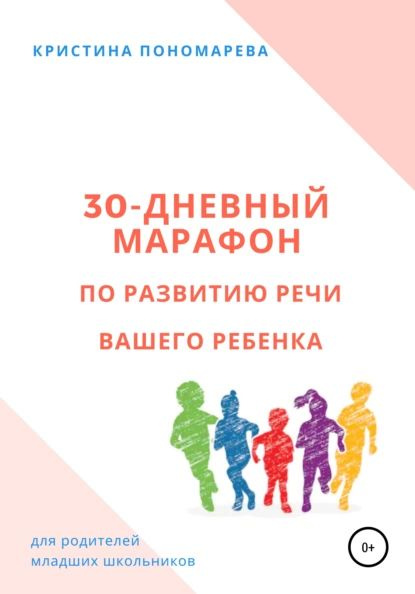 КРИСТИНА ПОНОМАРЕВА

30-ДНЕВНЫЙ МАРАФОН

ПО РАЗВИТИЮ РЕЧИ

ВАШЕГО РЕБЕНКА

для родителей младших школьников

0+